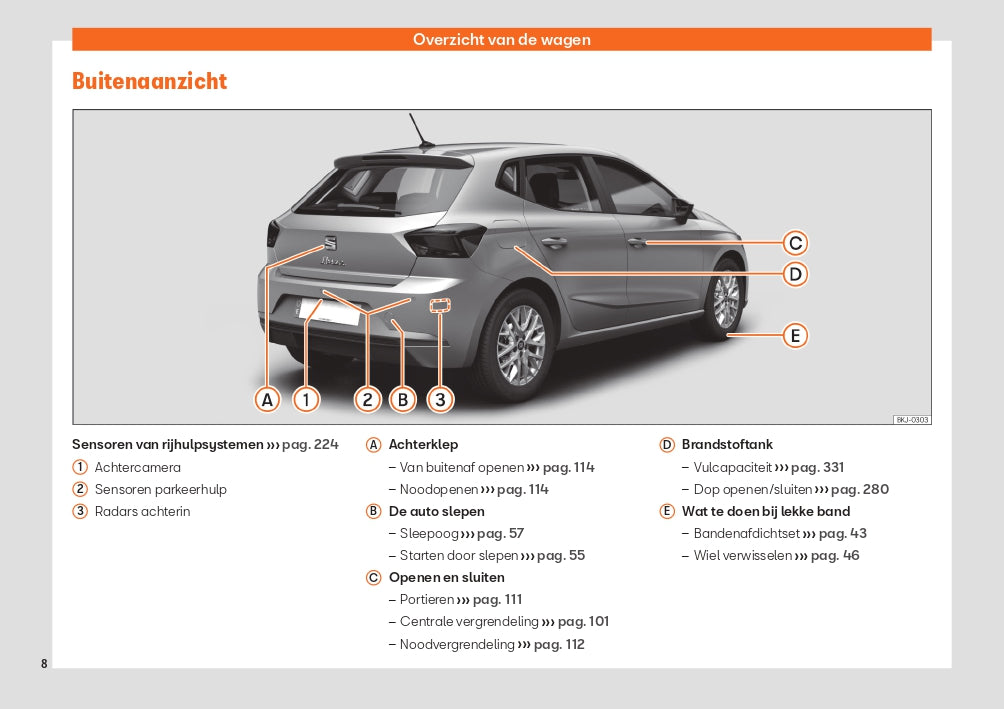 Overzicht van de wagen

Buitenaanzicht

C
D
E
A 1 2 B 3

BKJ-0303

Sensoren van rijhulpsystemen ››› pag. 224
1 Achtercamera
2 Sensoren parkeerhulp
3 Radars achterin

A Achterklep
– Van buitenaf openen ››› pag. 114
– Noodopenen ››› pag. 114
B De auto slepen
– Sleepoog ››› pag. 57
– Starten door slepen ››› pag. 55
C Openen en sluiten
– Portieren ››› pag. 111
– Centrale vergrendeling ››› pag. 101
– Noodvergrendeling ››› pag. 112

D Brandstoftank
– Vulcapaciteit ››› pag. 331
– Dop openen/sluiten ››› pag. 280
E Wat te doen bij lekke band
– Bandenafdichtset ››› pag. 43
– Wiel verwisselen ››› pag. 46

8